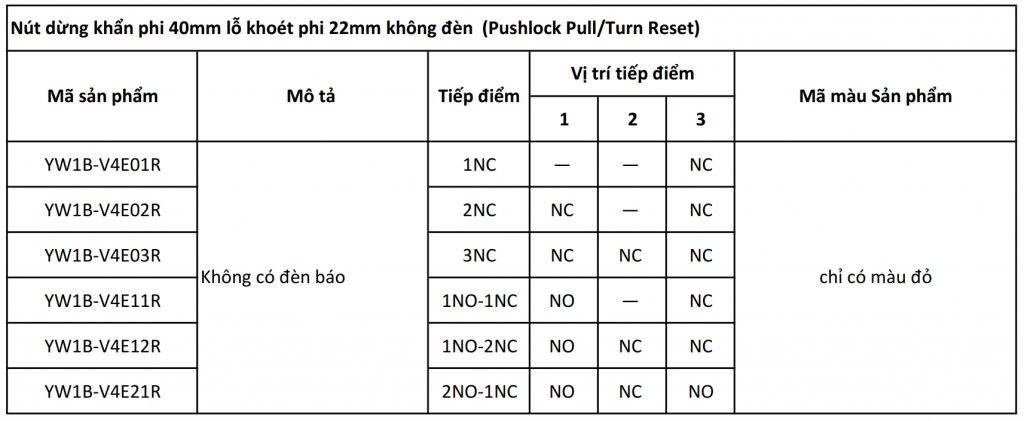 Nút dừng khẩn phi 40mm lỗ khoét phi 22mm không đèn (Pushlock Pull/Turn Reset)

| Mã sản phẩm | Mô tả | Tiếp điểm | Vị trí tiếp điểm | | | Mã màu Sản phẩm |
|---|---|---|---|---|---|---|
| | | | 1 | 2 | 3 | |
| YW1B-V4E01R | Không có đèn báo | 1NC | — | — | NC | chỉ có màu đỏ |
| YW1B-V4E02R | | 2NC | NC | — | NC | |
| YW1B-V4E03R | | 3NC | NC | NC | NC | |
| YW1B-V4E11R | | 1NO-1NC | NO | — | NC | |
| YW1B-V4E12R | | 1NO-2NC | NO | NC | NC | |
| YW1B-V4E21R | | 2NO-1NC | NO | NC | NO | |